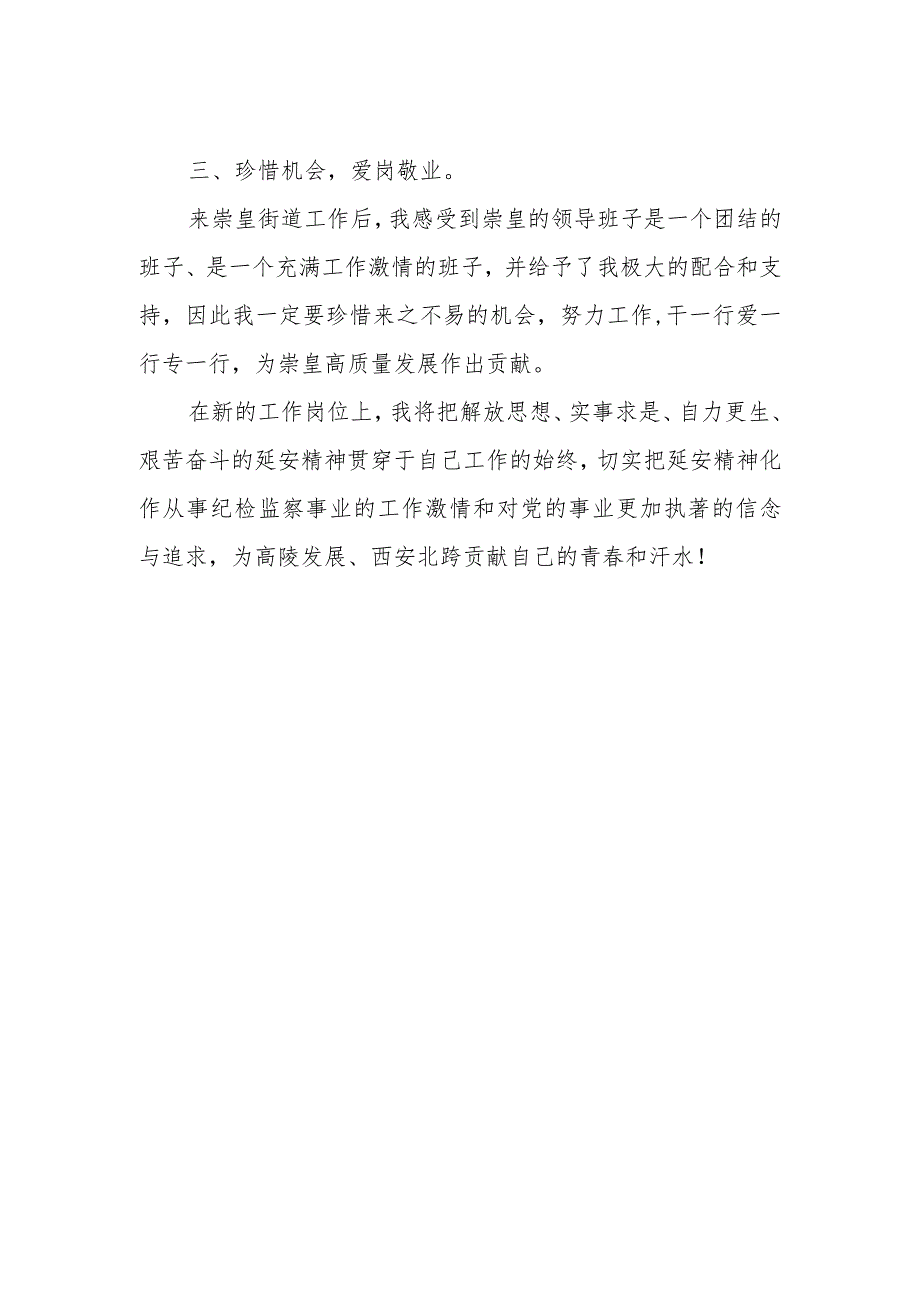 三、珍惜机会，爱岗敬业。

来崇皇街道工作后，我感受到崇皇的领导班子是一个团结的班子、是一个充满工作激情的班子，并给予了我极大的配合和支持，因此我一定要珍惜来之不易的机会，努力工作，干一行爱一行专一行，为崇皇高质量发展作出贡献。

在新的工作岗位上，我将把解放思想、实事求是、自力更生、艰苦奋斗的延安精神贯穿于自己工作的始终，切实把延安精神化作从事纪检监察事业的工作激情和对党的事业更加执著的信念与追求，为高陵发展、西安北跨贡献自己的青春和汗水！